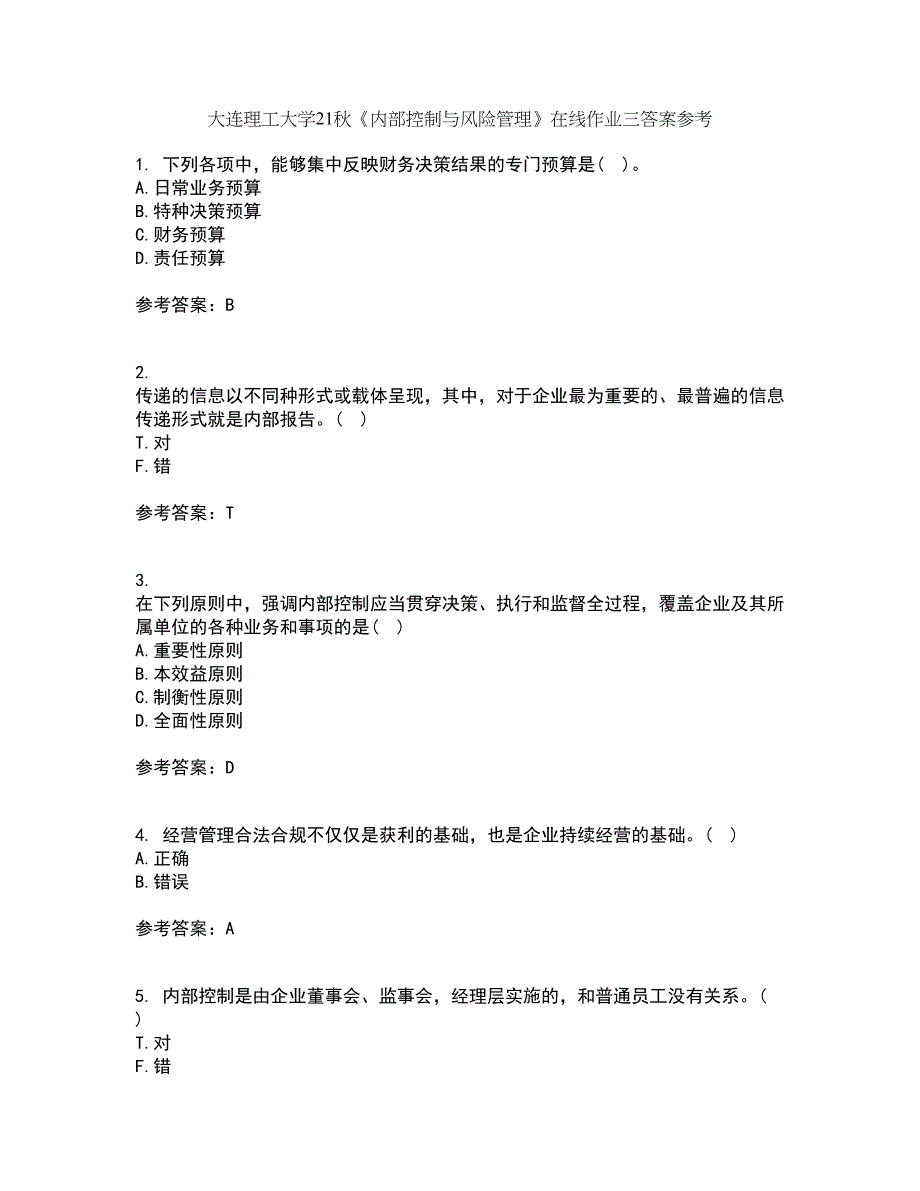 大连理工大学21秋《内部控制与风险管理》在线作业三答案参考

1. 下列各项中，能够集中反映财务决策结果的专门预算是（ ）。
A. 日常业务预算
B. 特种决策预算
C. 财务预算
D. 责任预算

参考答案：B

2.
传递的信息以不同种形式或载体呈现，其中，对于企业最为重要的、最普遍的信息传递形式就是内部报告。（ ）
T. 对
F. 错

参考答案：T

3.
在下列原则中，强调内部控制应当贯穿决策、执行和监督全过程，覆盖企业及其所属单位的各种业务和事项的是（ ）
A. 重要性原则
B. 本效益原则
C. 制衡性原则
D. 全面性原则

参考答案：D

4. 经营管理合法合规不仅仅是获利的基础，也是企业持续经营的基础。（ ）
A. 正确
B. 错误

参考答案：A

5. 内部控制是由企业董事会、监事会，经理层实施的，和普通员工没有关系。（ ）
T. 对
F. 错